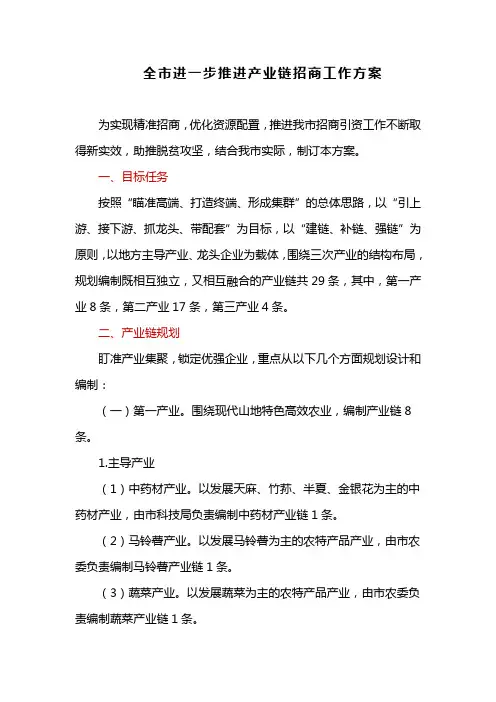 全市进一步推进产业链招商工作方案

为实现精准招商，优化资源配置，推进我市招商引资工作不断取得新实效，助推脱贫攻坚，结合我市实际，制订本方案。

一、目标任务

按照“瞄准高端、打造终端、形成集群”的总体思路，以“引上游、接下游、抓龙头、带配套”为目标，以“建链、补链、强链”为原则，以地方主导产业、龙头企业为载体，围绕三次产业的结构布局，规划编制既相互独立，又相互融合的产业链共 29 条，其中，第一产业 8 条，第二产业 17 条，第三产业 4 条。

二、产业链规划

盯准产业集聚，锁定优强企业，重点从以下几个方面规划设计和编制：

（一）第一产业。围绕现代山地特色高效农业，编制产业链 8 条。

1.主导产业

（1）中药材产业。以发展天麻、竹荪、半夏、金银花为主的中药材产业，由市科技局负责编制中药材产业链 1 条。

（2）马铃薯产业。以发展马铃薯为主的农特产品产业，由市农委负责编制马铃薯产业链 1 条。

（3）蔬菜产业。以发展蔬菜为主的农特产品产业，由市农委负责编制蔬菜产业链 1 条。